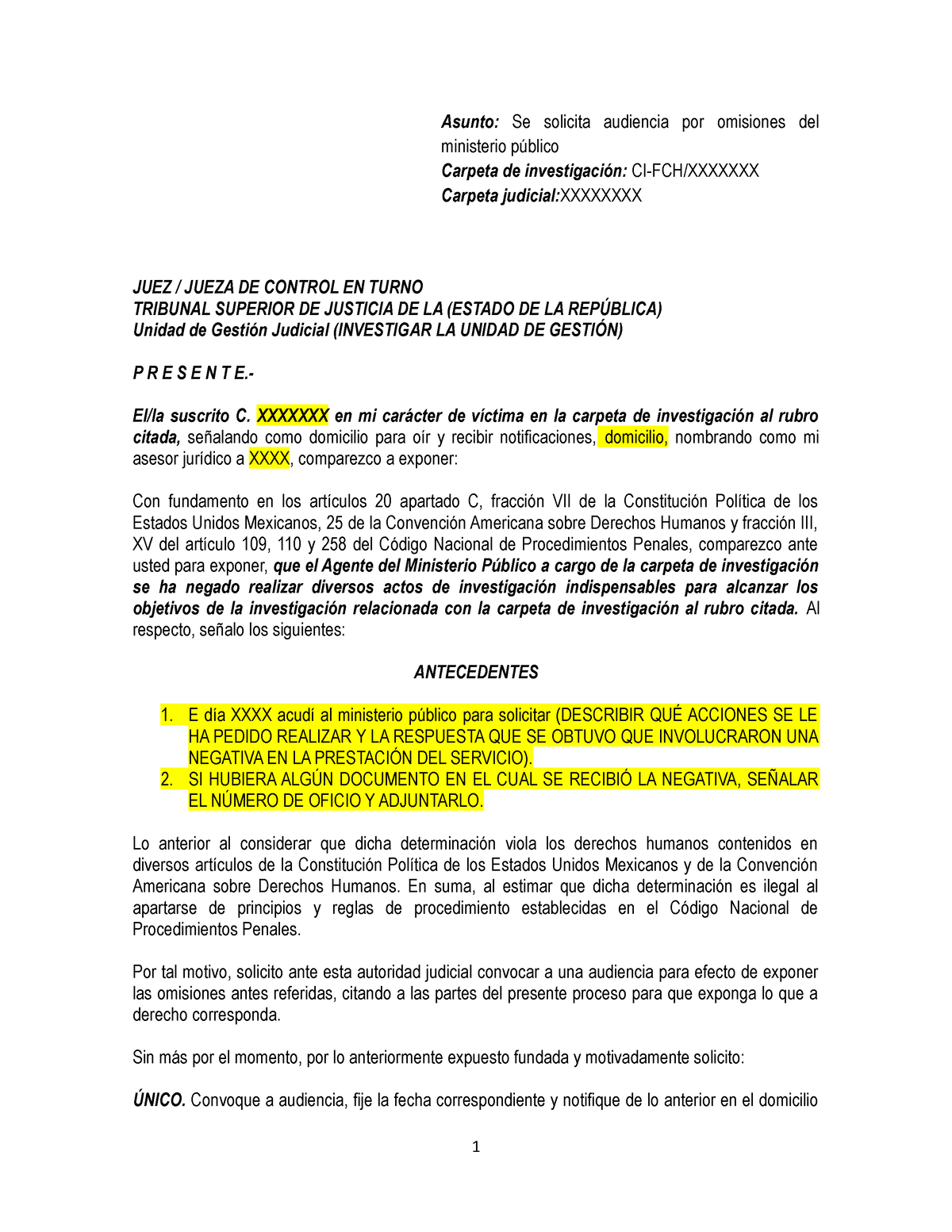 Asunto: Se solicita audiencia por omisiones del ministerio público
Carpeta de investigación: CI-FCH/XXXXXXX
Carpeta judicial:XXXXXXXX

JUEZ / JUEZA DE CONTROL EN TURNO
TRIBUNAL SUPERIOR DE JUSTICIA DE LA (ESTADO DE LA REPÚBLICA)
Unidad de Gestión Judicial (INVESTIGAR LA UNIDAD DE GESTIÓN)

P R E S E N T E.-

El/la suscrito C. XXXXXXX en mi carácter de víctima en la carpeta de investigación al rubro citada, señalando como domicilio para oír y recibir notificaciones, domicilio, nombrando como mi asesor jurídico a XXXX, comparezco a exponer:

Con fundamento en los artículos 20 apartado C, fracción VII de la Constitución Política de los Estados Unidos Mexicanos, 25 de la Convención Americana sobre Derechos Humanos y fracción III, XV del artículo 109, 110 y 258 del Código Nacional de Procedimientos Penales, comparezco ante usted para exponer, que el Agente del Ministerio Público a cargo de la carpeta de investigación se ha negado realizar diversos actos de investigación indispensables para alcanzar los objetivos de la investigación relacionada con la carpeta de investigación al rubro citada. Al respecto, señalo los siguientes:

ANTECEDENTES

1. E día XXXX acudí al ministerio público para solicitar (DESCRIBIR QUÉ ACCIONES SE LE HA PEDIDO REALIZAR Y LA RESPUESTA QUE SE OBTUVO QUE INVOLUCRARON UNA NEGATIVA EN LA PRESTACIÓN DEL SERVICIO).
2. SI HUBIERA ALGÚN DOCUMENTO EN EL CUAL SE RECIBIÓ LA NEGATIVA, SEÑALAR EL NÚMERO DE OFICIO Y ADJUNTARLO.

Lo anterior al considerar que dicha determinación viola los derechos humanos contenidos en diversos artículos de la Constitución Política de los Estados Unidos Mexicanos y de la Convención Americana sobre Derechos Humanos. En suma, al estimar que dicha determinación es ilegal al apartarse de principios y reglas de procedimiento establecidas en el Código Nacional de Procedimientos Penales.

Por tal motivo, solicito ante esta autoridad judicial convocar a una audiencia para efecto de exponer las omisiones antes referidas, citando a las partes del presente proceso para que exponga lo que a derecho corresponda.

Sin más por el momento, por lo anteriormente expuesto fundada y motivadamente solicito:

ÚNICO. Convoque a audiencia, fije la fecha correspondiente y notifique de lo anterior en el domicilio

1